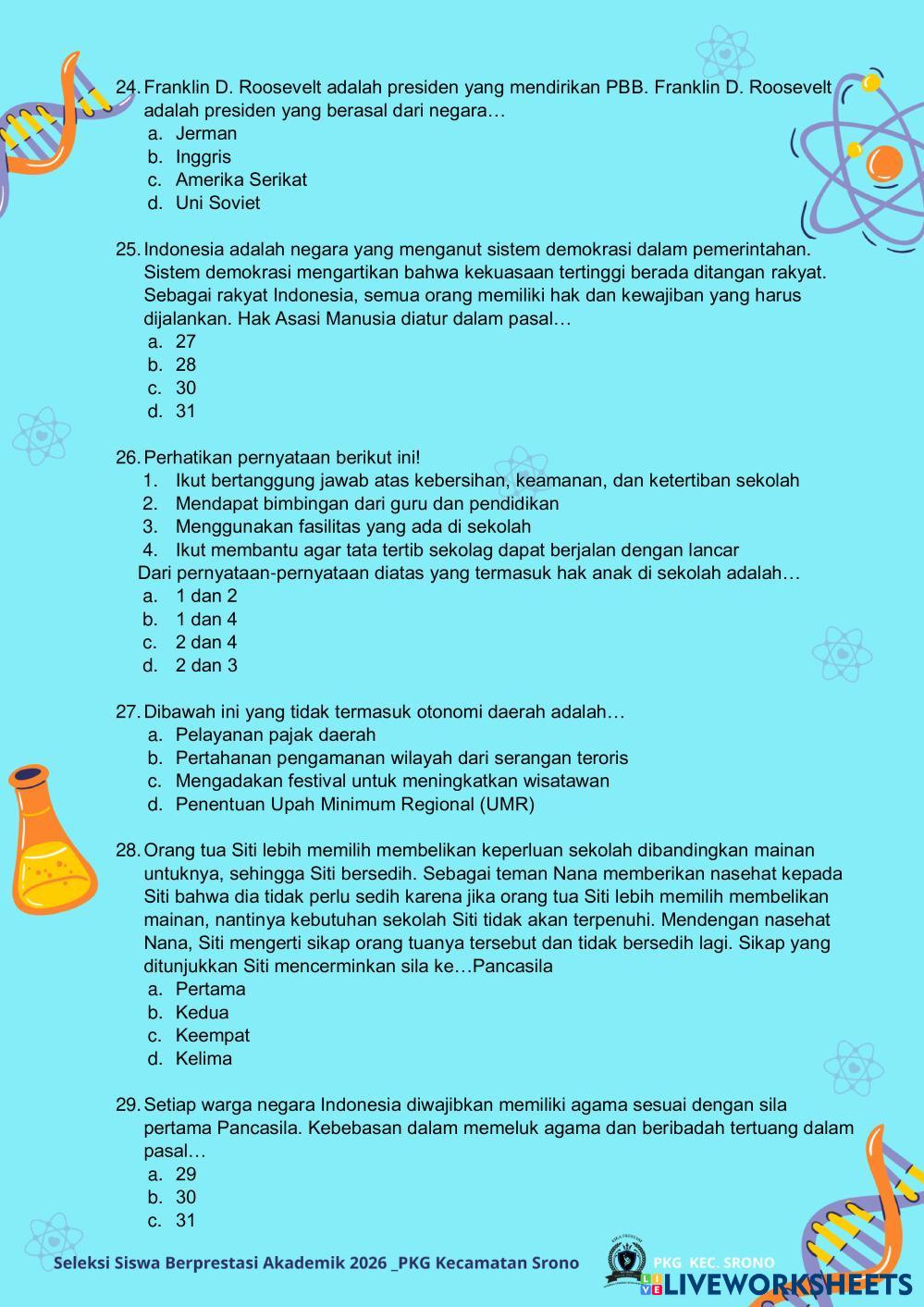 24. Franklin D. Roosevelt adalah presiden yang mendirikan PBB. Franklin D. Roosevelt adalah presiden yang berasal dari negara…
a. Jerman
b. Inggris
c. Amerika Serikat
d. Uni Soviet

25. Indonesia adalah negara yang menganut sistem demokrasi dalam pemerintahan. Sistem demokrasi mengartikan bahwa kekuasaan tertinggi berada ditangan rakyat. Sebagai rakyat Indonesia, semua orang memiliki hak dan kewajiban yang harus dijalankan. Hak Asasi Manusia diatur dalam pasal…
a. 27
b. 28
c. 30
d. 31

26. Perhatikan pernyataan berikut ini!
1. Ikut bertanggung jawab atas kebersihan, keamanan, dan ketertiban sekolah
2. Mendapat bimbingan dari guru dan pendidikan
3. Menggunakan fasilitas yang ada di sekolah
4. Ikut membantu agar tata tertib sekolag dapat berjalan dengan lancar
Dari pernyataan-pernyataan diatas yang termasuk hak anak di sekolah adalah…
a. 1 dan 2
b. 1 dan 4
c. 2 dan 4
d. 2 dan 3

27. Dibawah ini yang tidak termasuk otonomi daerah adalah…
a. Pelayanan pajak daerah
b. Pertahanan pengamanan wilayah dari serangan teroris
c. Mengadakan festival untuk meningkatkan wisatawan
d. Penentuan Upah Minimum Regional (UMR)

28. Orang tua Siti lebih memilih membelikan keperluan sekolah dibandingkan mainan untuknya, sehingga Siti bersedih. Sebagai teman Nana memberikan nasehat kepada Siti bahwa dia tidak perlu sedih karena jika orang tua Siti lebih memilih membelikan mainan, nantinya kebutuhan sekolah Siti tidak akan terpenuhi. Mendengan nasehat Nana, Siti mengerti sikap orang tuanya tersebut dan tidak bersedih lagi. Sikap yang ditunjukkan Siti mencerminkan sila ke…Pancasila
a. Pertama
b. Kedua
c. Keempat
d. Kelima

29. Setiap warga negara Indonesia diwajibkan memiliki agama sesuai dengan sila pertama Pancasila. Kebebasan dalam memeluk agama dan beribadah tertuang dalam pasal…
a. 29
b. 30
c. 31

Seleksi Siswa Berprestasi Akademik 2026 _PKG Kecamatan Srono
PKG KEC. SRONO
LIVEWORKSHEETS